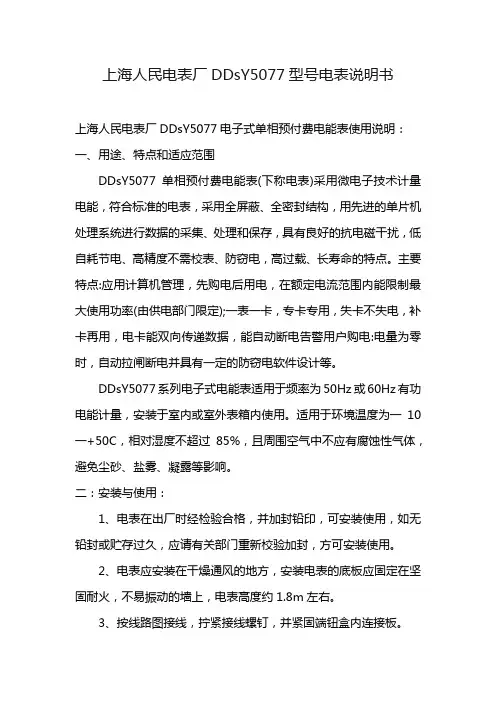 上海人民电表厂 DDsY5077 型号电表说明书

上海人民电表厂 DDsY5077 电子式单相预付费电能表使用说明：

一、用途、特点和适应范围

DDsY5077 单相预付费电能表(下称电表)采用微电子技术计量电能，符合标准的电表，采用全屏蔽、全密封结构，用先进的单片机处理系统进行数据的采集、处理和保存，具有良好的抗电磁干扰，低自耗节电、高精度不需校表、防窃电，高过载、长寿命的特点。主要特点:应用计算机管理，先购电后用电，在额定电流范围内能限制最大使用功率(由供电部门限定);一表一卡，专卡专用，失卡不失电，补卡再用，电卡能双向传递数据，能自动断电告警用户购电:电量为零时，自动拉闸断电并具有一定的防窃电软件设计等。

DDsY5077 系列电子式电能表适用于频率为 50Hz 或 60Hz 有功电能计量，安装于室内或室外表箱内使用。适用于环境温度为一 10 一+50C，相对湿度不超过 85%，且周围空气中不应有腐蚀性气体，避免尘砂、盐雾、凝露等影响。

二：安装与使用：

1、电表在出厂时经检验合格，并加封铅印，可安装使用，如无铅封或贮存过久，应请有关部门重新校验加封，方可安装使用。

2、电表应安装在干燥通风的地方，安装电表的底板应固定在坚固耐火，不易振动的墙上，电表高度约 1.8m 左右。

3、按线路图接线，拧紧接线螺钉，并紧固端钮盒内连接板。